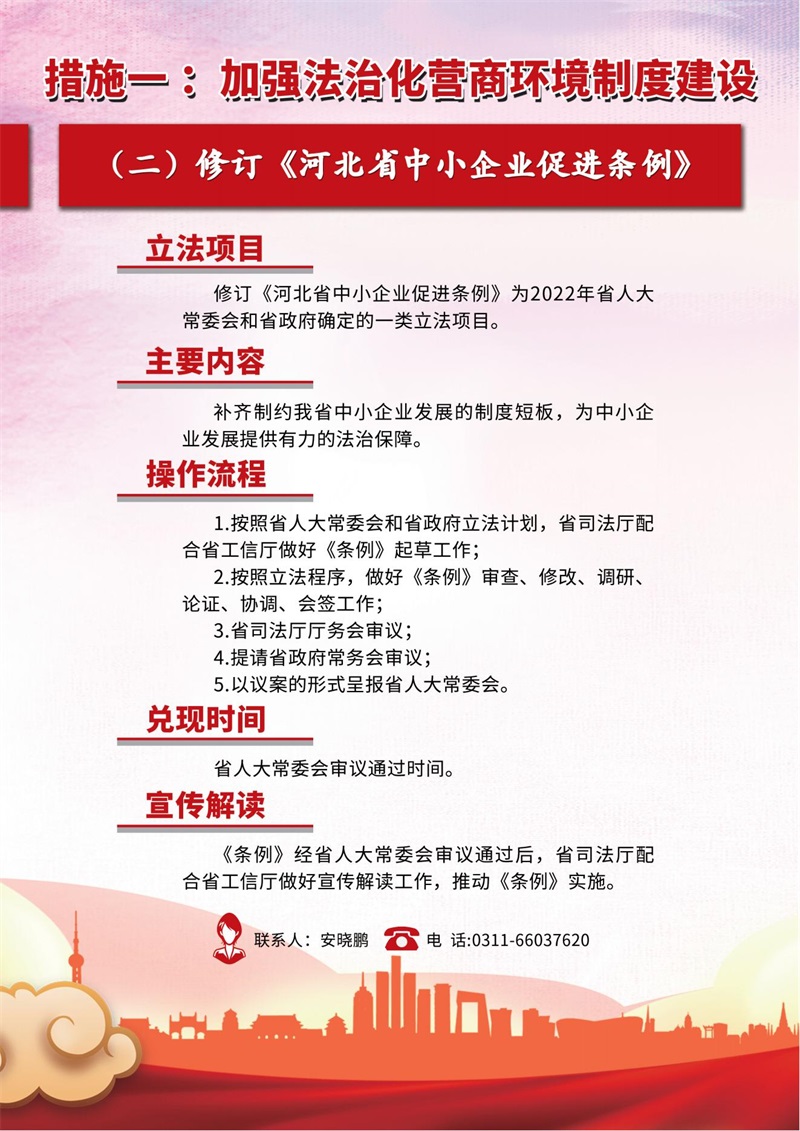 措施一：加强法治化营商环境制度建设

（二）修订《河北省中小企业促进条例》

立法项目

修订《河北省中小企业促进条例》为2022年省人大常委会和省政府确定的一类立法项目。

主要内容

补齐制约我省中小企业发展的制度短板，为中小企业发展提供有力的法治保障。

操作流程

1.按照省人大常委会和省政府立法计划，省司法厅配合省工信厅做好《条例》起草工作；

2.按照立法程序，做好《条例》审查、修改、调研、论证、协调、会签工作；

3.省司法厅厅务会审议；

4.提请省政府常务会审议；

5.以议案的形式呈报省人大常委会。

兑现时间

省人大常委会审议通过时间。

宣传解读

《条例》经省人大常委会审议通过后，省司法厅配合省工信厅做好宣传解读工作，推动《条例》实施。

联系人：安晓鹏 电 话：0311-66037620